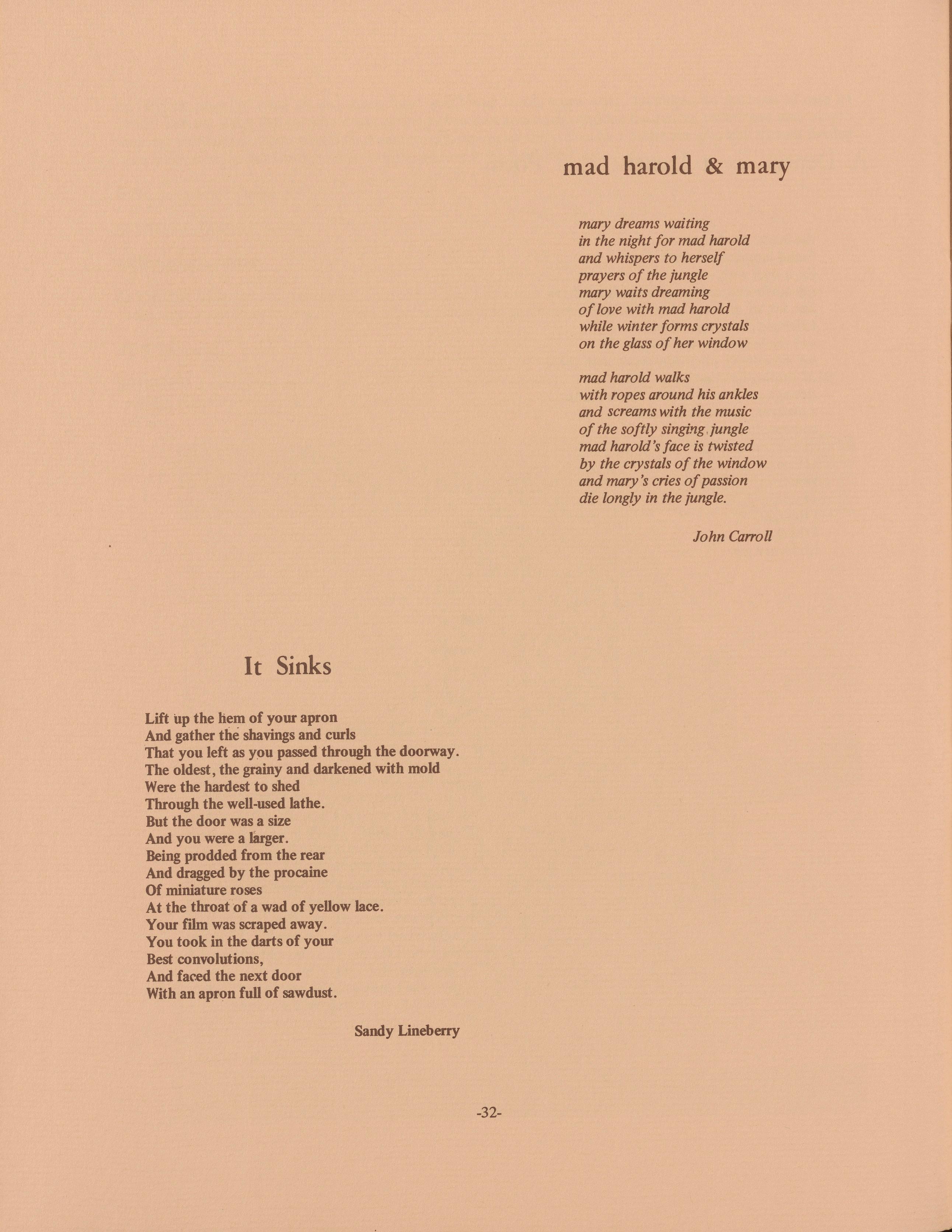 mad harold & mary

mary dreams waiting
in the night for mad harold
and whispers to herself
prayers of the jungle
mary waits dreaming
of love with mad harold
while winter forms crystals
on the glass of her window

mad harold walks
with ropes around his ankles
and screams with the music
of the softly singing jungle
mad harold's face is twisted
by the crystals of the window
and mary's cries of passion
die longly in the jungle.

John Carroll

It Sinks

Lift up the hem of your apron
And gather the shavings and curls
That you left as you passed through the doorway.
The oldest, the grainy and darkened with mold
Were the hardest to shed
Through the well-used lathe.
But the door was a size
And you were a larger.
Being prodded from the rear
And dragged by the procaine
Of miniature roses
At the throat of a wad of yellow lace.
Your film was scraped away.
You took in the darts of your
Best convolutions,
And faced the next door
With an apron full of sawdust.

Sandy Lineberry

-32-